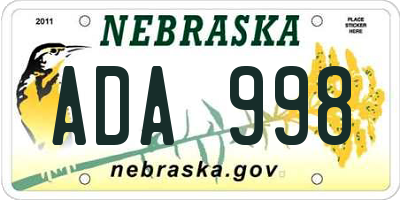 2011
NEBRASKA
PLACE STICKER HERE
ADA 998
nebraska.gov